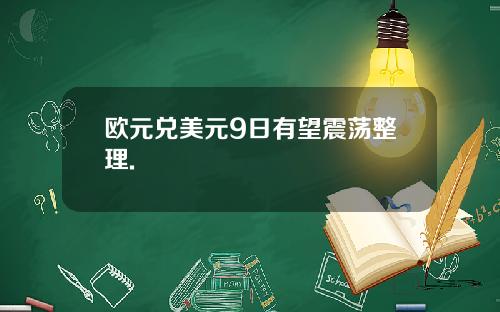 欧元兑美元9日有望震荡整理.